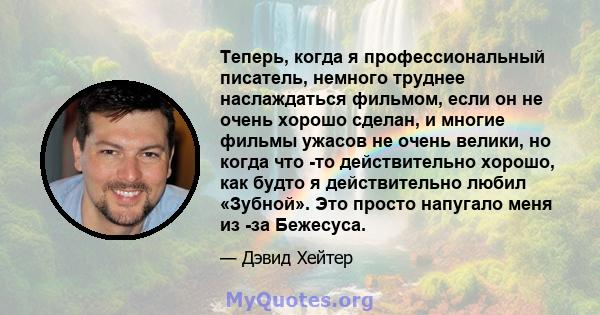 Теперь, когда я профессиональный писатель, немного труднее наслаждаться фильмом, если он не очень хорошо сделан, и многие фильмы ужасов не очень велики, но когда что -то действительно хорошо, как будто я действительно любил «Зубной». Это просто напугало меня из -за Бежесуса.

— Дэвид Хейтер

MyQuotes.org